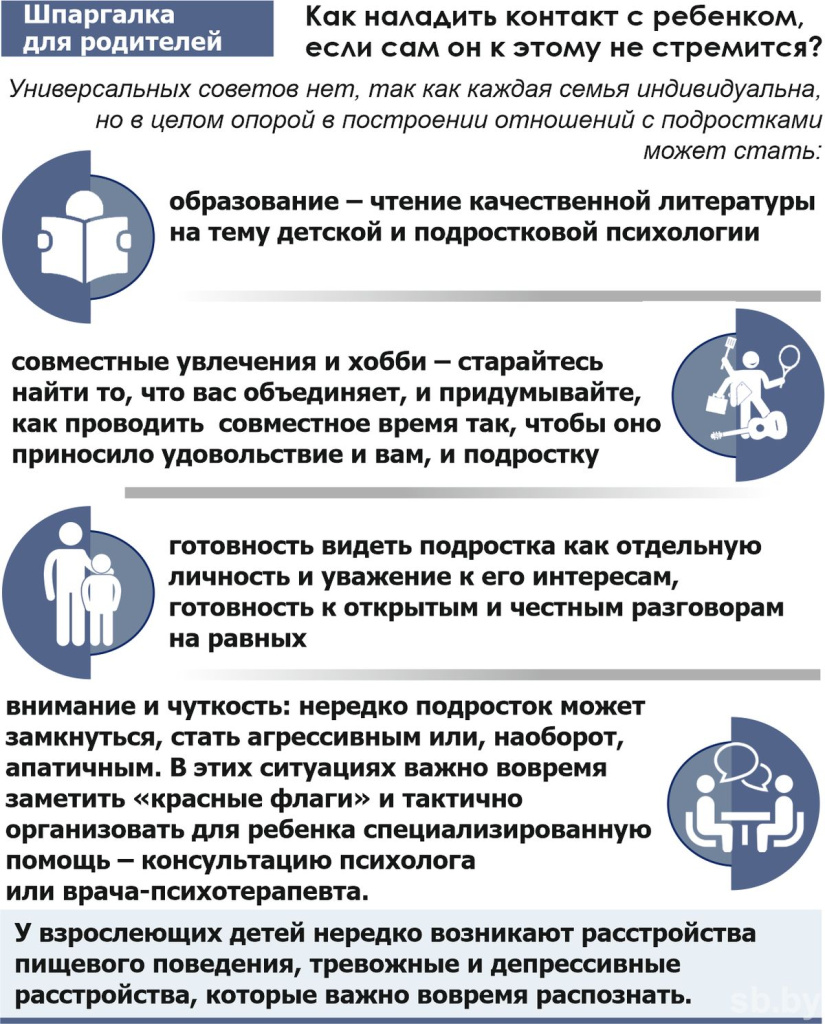 Шпаргалка для родителей

Как наладить контакт с ребенком, если сам он к этому не стремится?

Универсальных советов нет, так как каждая семья индивидуальна, но в целом опорой в построении отношений с подростками может стать:

образование – чтение качественной литературы на тему детской и подростковой психологии

совместные увлечения и хобби – старайтесь найти то, что вас объединяет, и придумывайте, как проводить совместное время так, чтобы оно приносило удовольствие и вам, и подростку

готовность видеть подростка как отдельную личность и уважение к его интересам, готовность к открытым и честным разговорам на равных

внимание и чуткость: нередко подросток может замкнуться, стать агрессивным или, наоборот, апатичным. В этих ситуациях важно вовремя заметить «красные флаги» и тактично организовать для ребенка специализированную помощь – консультацию психолога или врача-психотерапевта.

У взрослеющих детей нередко возникают расстройства пищевого поведения, тревожные и депрессивные расстройства, которые важно вовремя распознать.

sb.by